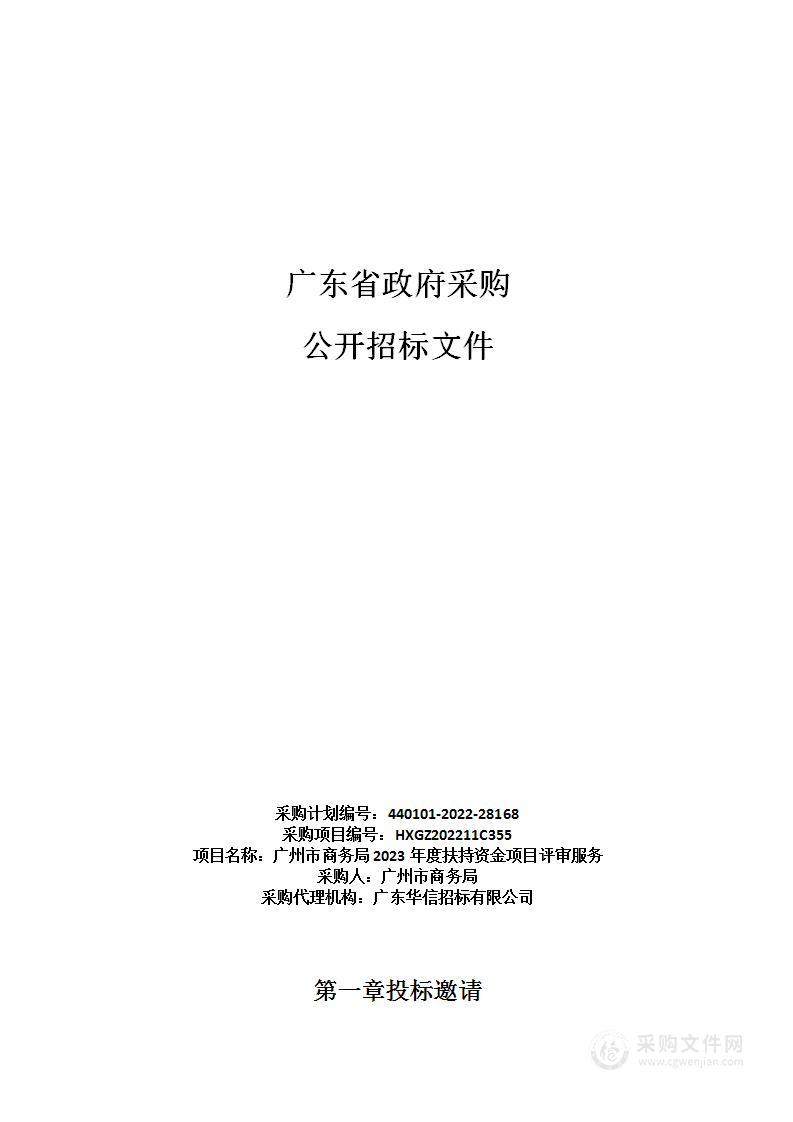 广东省政府采购

公开招标文件

采购计划编号：440101-2022-28168
采购项目编号：HXGZ202211C355
项目名称：广州市商务局 2023 年度扶持资金项目评审服务
采购人：广州市商务局
采购代理机构：广东华信招标有限公司

第一章投标邀请

采购文件网
www.cgwenjian.com